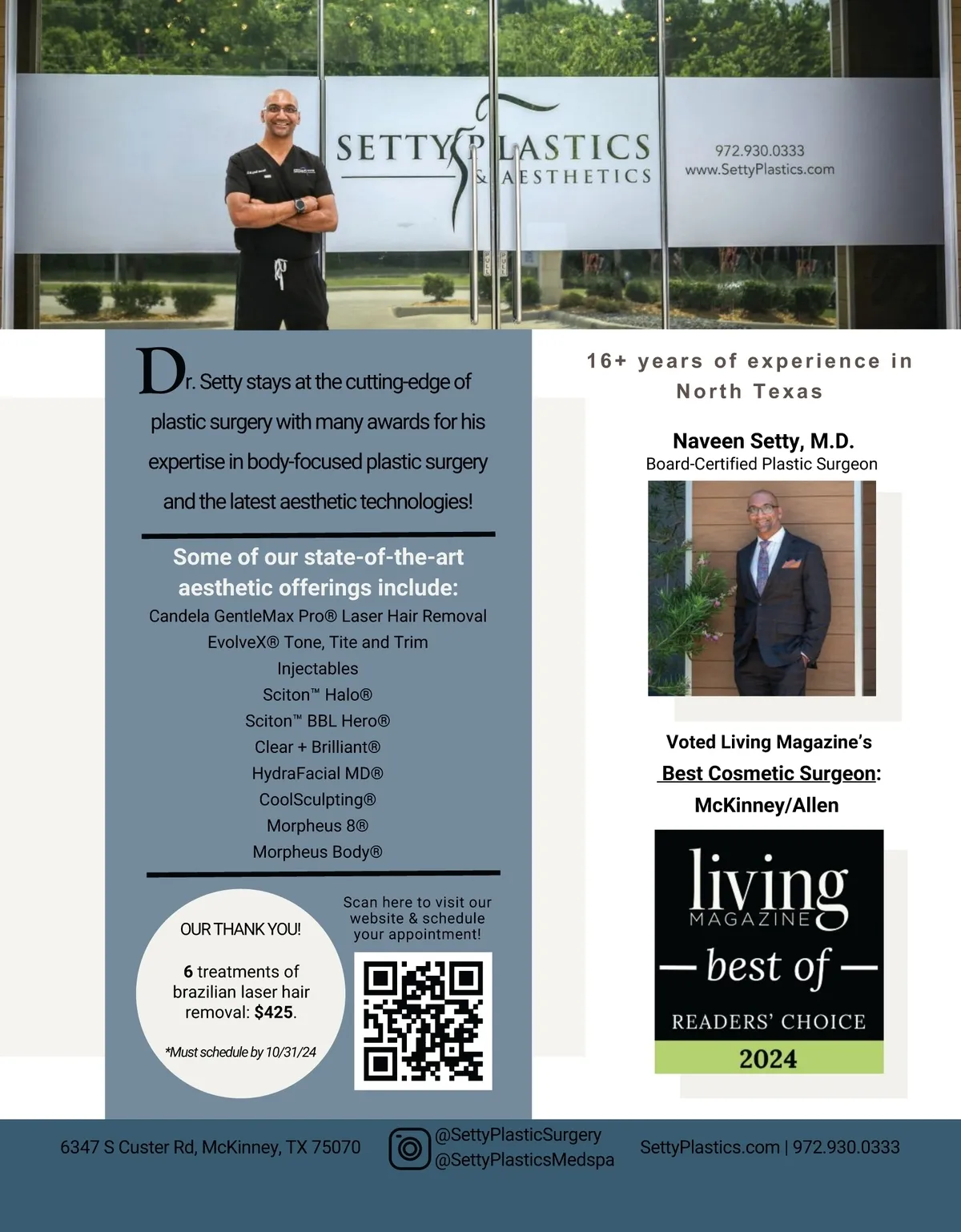 SETTY PLASTICS & AESTHETICS

972.930.0333
www.SettyPlastics.com

PULL PULL

Dr. Setty stays at the cutting-edge of plastic surgery with many awards for his expertise in body-focused plastic surgery and the latest aesthetic technologies!

Some of our state-of-the-art aesthetic offerings include:
Candela GentleMax Pro® Laser Hair Removal
EvolveX® Tone, Tite and Trim
Injectables
Sciton™ Halo®
Sciton™ BBL Hero®
Clear + Brilliant®
HydraFacial MD®
CoolSculpting®
Morpheus 8®
Morpheus Body®

OUR THANK YOU!

6 treatments of brazilian laser hair removal: $425.

*Must schedule by 10/31/24

Scan here to visit our website & schedule your appointment!

16+ years of experience in North Texas

Naveen Setty, M.D.
Board-Certified Plastic Surgeon

Voted Living Magazine's Best Cosmetic Surgeon: McKinney/Allen

living MAGAZINE
— best of —
READERS' CHOICE
2024

6347 S Custer Rd, McKinney, TX 75070

@SettyPlasticSurgery
@SettyPlasticsMedspa

SettyPlastics.com | 972.930.0333